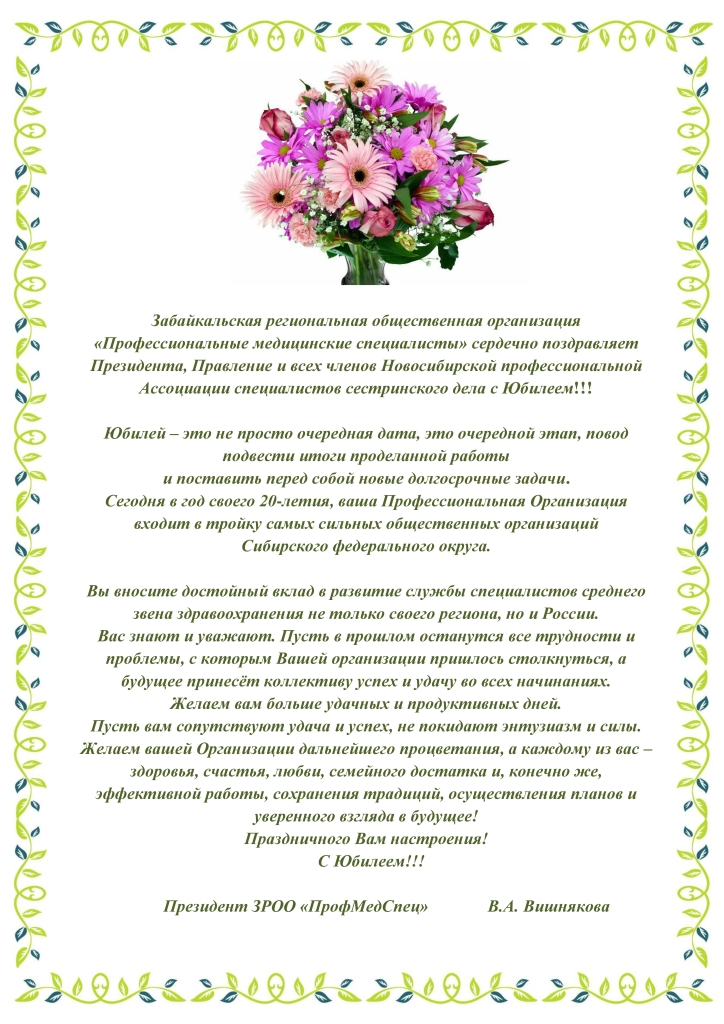 Забайкальская региональная общественная организация «Профессиональные медицинские специалисты» сердечно поздравляет Президента, Правление и всех членов Новосибирской профессиональной Ассоциации специалистов сестринского дела с Юбилеем!!!

Юбилей – это не просто очередная дата, это очередной этап, повод подвести итоги проделанной работы и поставить перед собой новые долгосрочные задачи.
Сегодня в год своего 20-летия, ваша Профессиональная Организация входит в тройку самых сильных общественных организаций Сибирского федерального округа.

Вы вносите достойный вклад в развитие службы специалистов среднего звена здравоохранения не только своего региона, но и России.
Вас знают и уважают. Пусть в прошлом останутся все трудности и проблемы, с которым Вашей организации пришлось столкнуться, а будущее принесёт коллективу успех и удачу во всех начинаниях.
Желаем вам больше удачных и продуктивных дней.
Пусть вам сопутствуют удача и успех, не покидают энтузиазм и силы.
Желаем вашей Организации дальнейшего процветания, а каждому из вас – здоровья, счастья, любви, семейного достатка и, конечно же, эффективной работы, сохранения традиций, осуществления планов и уверенного взгляда в будущее!
Праздничного Вам настроения!
С Юбилеем!!!

Президент ЗРОО «ПрофМедСпец» В.А. Вишнякова